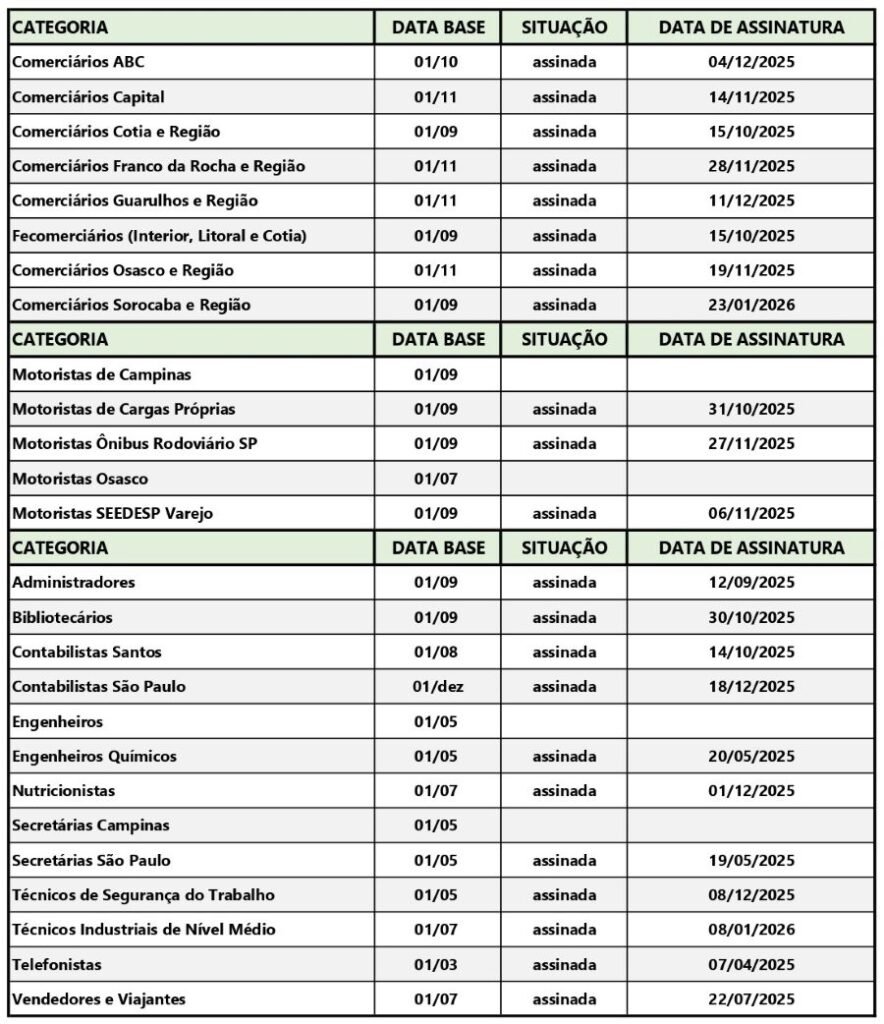 | CATEGORIA | DATA BASE | SITUAÇÃO | DATA DE ASSINATURA |
|---|---|---|---|
| Comerciários ABC | 01/10 | assinada | 04/12/2025 |
| Comerciários Capital | 01/11 | assinada | 14/11/2025 |
| Comerciários Cotia e Região | 01/09 | assinada | 15/10/2025 |
| Comerciários Franco da Rocha e Região | 01/11 | assinada | 28/11/2025 |
| Comerciários Guarulhos e Região | 01/11 | assinada | 11/12/2025 |
| Fecomerciários (Interior, Litoral e Cotia) | 01/09 | assinada | 15/10/2025 |
| Comerciários Osasco e Região | 01/11 | assinada | 19/11/2025 |
| Comerciários Sorocaba e Região | 01/09 | assinada | 23/01/2026 |
| CATEGORIA | DATA BASE | SITUAÇÃO | DATA DE ASSINATURA |
| Motoristas de Campinas | 01/09 | | |
| Motoristas de Cargas Próprias | 01/09 | assinada | 31/10/2025 |
| Motoristas Ônibus Rodoviário SP | 01/09 | assinada | 27/11/2025 |
| Motoristas Osasco | 01/07 | | |
| Motoristas SEEDESP Varejo | 01/09 | assinada | 06/11/2025 |
| CATEGORIA | DATA BASE | SITUAÇÃO | DATA DE ASSINATURA |
| Administradores | 01/09 | assinada | 12/09/2025 |
| Bibliotecários | 01/09 | assinada | 30/10/2025 |
| Contabilistas Santos | 01/08 | assinada | 14/10/2025 |
| Contabilistas São Paulo | 01/dez | assinada | 18/12/2025 |
| Engenheiros | 01/05 | | |
| Engenheiros Químicos | 01/05 | assinada | 20/05/2025 |
| Nutricionistas | 01/07 | assinada | 01/12/2025 |
| Secretárias Campinas | 01/05 | | |
| Secretárias São Paulo | 01/05 | assinada | 19/05/2025 |
| Técnicos de Segurança do Trabalho | 01/05 | assinada | 08/12/2025 |
| Técnicos Industriais de Nível Médio | 01/07 | assinada | 08/01/2026 |
| Telefonistas | 01/03 | assinada | 07/04/2025 |
| Vendedores e Viajantes | 01/07 | assinada | 22/07/2025 |